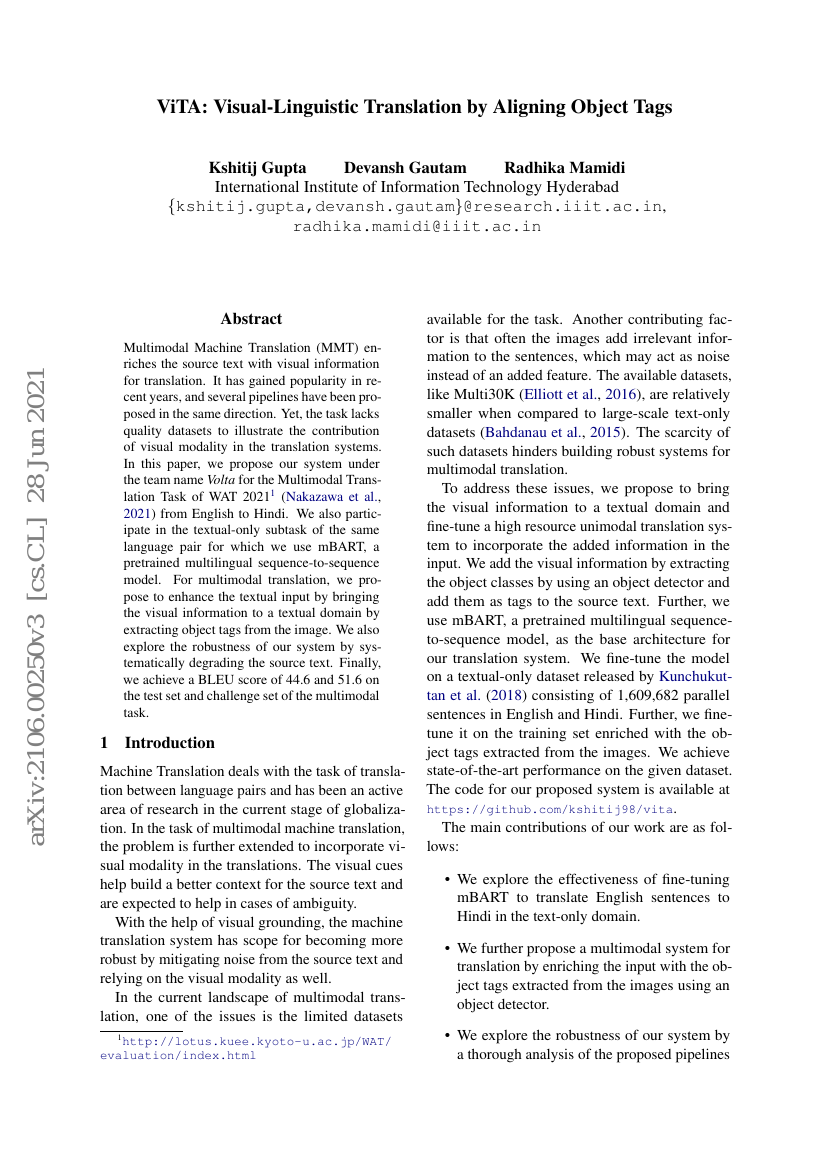 ViTA: Visual-Linguistic Translation by Aligning Object Tags

Kshitij Gupta Devansh Gautam Radhika Mamidi
International Institute of Information Technology Hyderabad
{kshitij.gupta,devansh.gautam}@research.iiit.ac.in,
radhika.mamidi@iiit.ac.in

arXiv:2106.00250v3 [cs.CL] 28 Jun 2021

Abstract

Multimodal Machine Translation (MMT) enriches the source text with visual information for translation. It has gained popularity in recent years, and several pipelines have been proposed in the same direction. Yet, the task lacks quality datasets to illustrate the contribution of visual modality in the translation systems. In this paper, we propose our system under the team name Volta for the Multimodal Translation Task of WAT 2021$^1$ (Nakazawa et al., 2021) from English to Hindi. We also participate in the textual-only subtask of the same language pair for which we use mBART, a pretrained multilingual sequence-to-sequence model. For multimodal translation, we propose to enhance the textual input by bringing the visual information to a textual domain by extracting object tags from the image. We also explore the robustness of our system by systematically degrading the source text. Finally, we achieve a BLEU score of 44.6 and 51.6 on the test set and challenge set of the multimodal task.

1 Introduction

Machine Translation deals with the task of translation between language pairs and has been an active area of research in the current stage of globalization. In the task of multimodal machine translation, the problem is further extended to incorporate visual modality in the translations. The visual cues help build a better context for the source text and are expected to help in cases of ambiguity.

With the help of visual grounding, the machine translation system has scope for becoming more robust by mitigating noise from the source text and relying on the visual modality as well.

In the current landscape of multimodal translation, one of the issues is the limited datasets

$^1$http://lotus.kuee.kyoto-u.ac.jp/WAT/evaluation/index.html

available for the task. Another contributing factor is that often the images add irrelevant information to the sentences, which may act as noise instead of an added feature. The available datasets, like Multi30K (Elliott et al., 2016), are relatively smaller when compared to large-scale text-only datasets (Bahdanau et al., 2015). The scarcity of such datasets hinders building robust systems for multimodal translation.

To address these issues, we propose to bring the visual information to a textual domain and fine-tune a high resource unimodal translation system to incorporate the added information in the input. We add the visual information by extracting the object classes by using an object detector and add them as tags to the source text. Further, we use mBART, a pretrained multilingual sequence-to-sequence model, as the base architecture for our translation system. We fine-tune the model on a textual-only dataset released by Kunchukuttan et al. (2018) consisting of 1,609,682 parallel sentences in English and Hindi. Further, we fine-tune it on the training set enriched with the object tags extracted from the images. We achieve state-of-the-art performance on the given dataset. The code for our proposed system is available at https://github.com/kshitij98/vita.

The main contributions of our work are as follows:

• We explore the effectiveness of fine-tuning mBART to translate English sentences to Hindi in the text-only domain.

• We further propose a multimodal system for translation by enriching the input with the object tags extracted from the images using an object detector.

• We explore the robustness of our system by a thorough analysis of the proposed pipelines